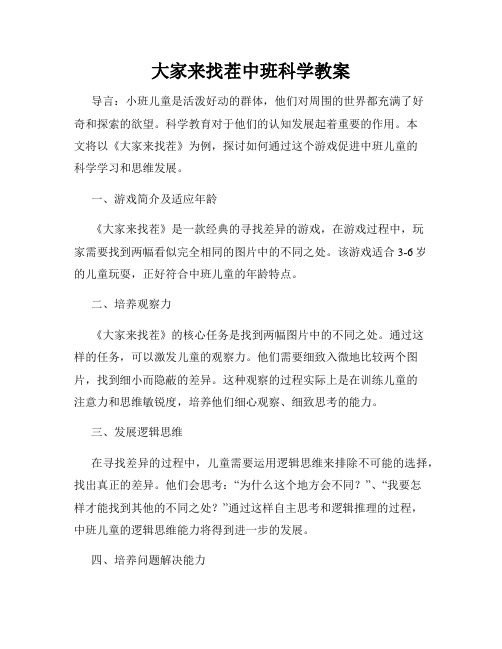 大家来找茬中班科学教案

导言：小班儿童是活泼好动的群体，他们对周围的世界都充满了好奇和探索的欲望。科学教育对于他们的认知发展起着重要的作用。本文将以《大家来找茬》为例，探讨如何通过这个游戏促进中班儿童的科学学习和思维发展。

一、游戏简介及适应年龄

《大家来找茬》是一款经典的寻找差异的游戏，在游戏过程中，玩家需要找到两幅看似完全相同的图片中的不同之处。该游戏适合 3-6 岁的儿童玩耍，正好符合中班儿童的年龄特点。

二、培养观察力

《大家来找茬》的核心任务是找到两幅图片中的不同之处。通过这样的任务，可以激发儿童的观察力。他们需要细致入微地比较两个图片，找到细小而隐蔽的差异。这种观察的过程实际上是在训练儿童的注意力和思维敏锐度，培养他们细心观察、细致思考的能力。

三、发展逻辑思维

在寻找差异的过程中，儿童需要运用逻辑思维来排除不可能的选择，找出真正的差异。他们会思考：“为什么这个地方会不同？”、“我要怎样才能找到其他的不同之处？”通过这样自主思考和逻辑推理的过程，中班儿童的逻辑思维能力将得到进一步的发展。

四、培养问题解决能力